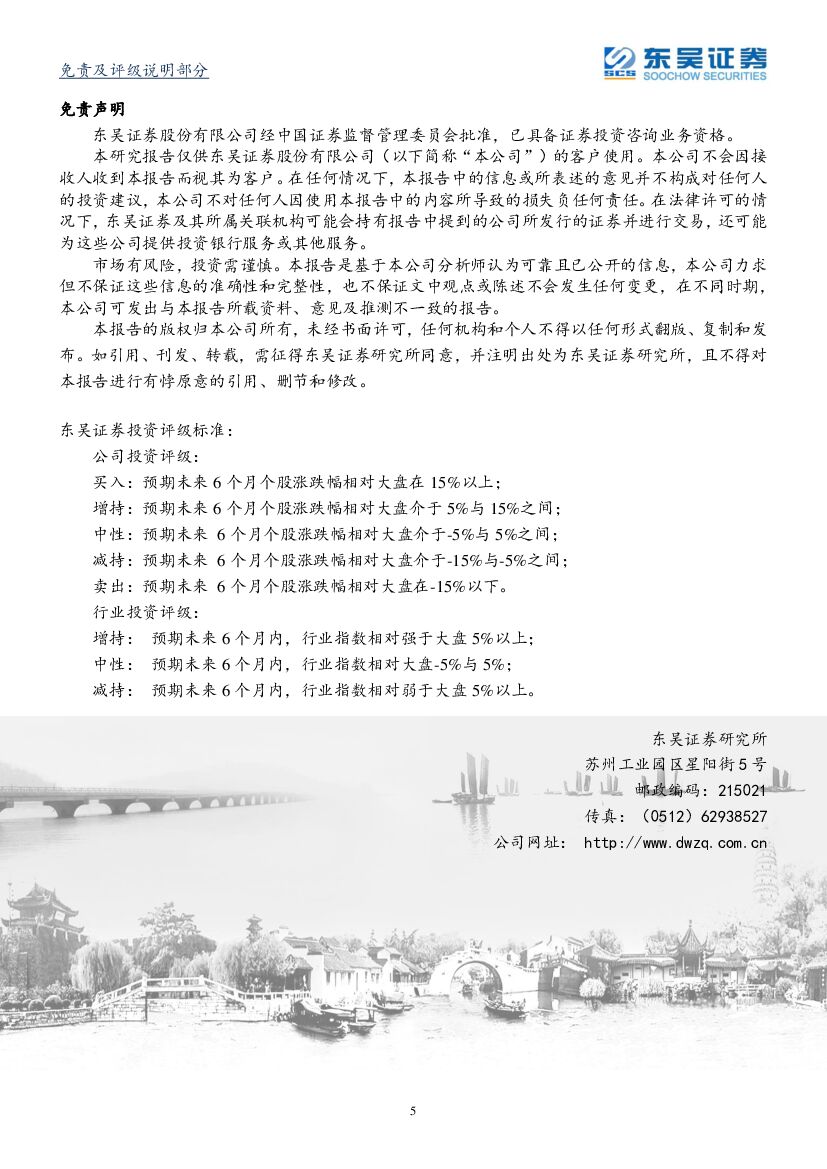 免责及评级说明部分

SCS 东吴证券
SOOCHOW SECURITIES

免责声明

东吴证券股份有限公司经中国证券监督管理委员会批准，已具备证券投资咨询业务资格。

本研究报告仅供东吴证券股份有限公司（以下简称“本公司”）的客户使用。本公司不会因接收人收到本报告而视其为客户。在任何情况下，本报告中的信息或所表述的意见并不构成对任何人的投资建议，本公司不对任何人因使用本报告中的内容所导致的损失负任何责任。在法律许可的情况下，东吴证券及其所属关联机构可能会持有报告中提到的公司所发行的证券并进行交易，还可能为这些公司提供投资银行服务或其他服务。

市场有风险，投资需谨慎。本报告是基于本公司分析师认为可靠且已公开的信息，本公司力求但不保证这些信息的准确性和完整性，也不保证文中观点或陈述不会发生任何变更，在不同时期，本公司可发出与本报告所载资料、意见及推测不一致的报告。

本报告的版权归本公司所有，未经书面许可，任何机构和个人不得以任何形式翻版、复制和发布。如引用、刊发、转载，需征得东吴证券研究所同意，并注明出处为东吴证券研究所，且不得对本报告进行有悖原意的引用、删节和修改。

东吴证券投资评级标准：

公司投资评级：

买入：预期未来 6 个月个股涨跌幅相对大盘在 15%以上；

增持：预期未来 6 个月个股涨跌幅相对大盘介于 5%与 15%之间；

中性：预期未来 6 个月个股涨跌幅相对大盘介于-5%与 5%之间；

减持：预期未来 6 个月个股涨跌幅相对大盘介于-15%与-5%之间；

卖出：预期未来 6 个月个股涨跌幅相对大盘在-15%以下。

行业投资评级：

增持： 预期未来 6 个月内，行业指数相对强于大盘 5%以上；

中性： 预期未来 6 个月内，行业指数相对大盘-5%与 5%；

减持： 预期未来 6 个月内，行业指数相对弱于大盘 5%以上。

东吴证券研究所
苏州工业园区星阳街 5 号
邮政编码：215021
传真：（0512）62938527
公司网址： http://www.dwzq.com.cn

5